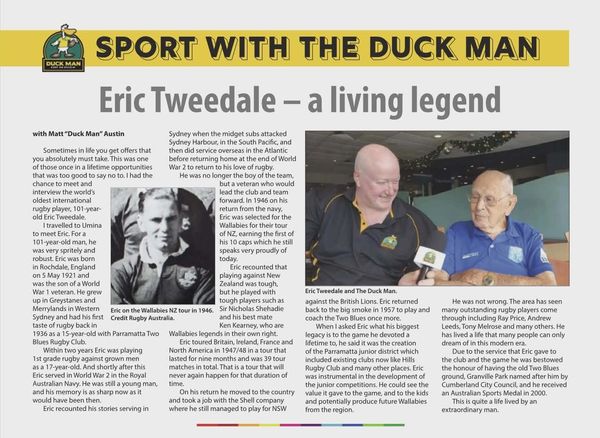 DUCK MAN

SPORT WITH THE DUCK MAN

Eric Tweedale – a living legend

with Matt "Duck Man" Austin

Sometimes in life you get offers that you absolutely must take. This was one of those once in a lifetime opportunities that was too good to say no to. I had the chance to meet and interview the world's oldest international rugby player, 101-year-old Eric Tweedale.

I travelled to Umina to meet Eric. For a 101-year-old man, he was very spritely and robust. Eric was born in Rochdale, England on 5 May 1921 and was the son of a World War 1 veteran. He grew up in Greystanes and Merrylands in Western Sydney and had his first taste of rugby back in 1936 as a 15-year-old with Parramatta Two Blues Rugby Club.

Within two years Eric was playing 1st grade rugby against grown men as a 17-year-old. And shortly after this Eric served in World War 2 in the Royal Australian Navy. He was still a young man, and his memory is as sharp now as it would have been then.

Eric recounted his stories serving in Sydney when the midget subs attacked Sydney Harbour, in the South Pacific, and then did service overseas in the Atlantic before returning home at the end of World War 2 to return to his love of rugby.

He was no longer the boy of the team, but a veteran who would lead the club and team forward. In 1946 on his return from the navy, Eric was selected for the Wallabies for their tour of NZ, earning the first of his 10 caps which he still speaks very proudly of today.

Eric recounted that playing against New Zealand was tough, but he played with tough players such as Sir Nicholas Shehadie and his best mate Ken Kearney, who are Wallabies legends in their own right.

Eric toured Britain, Ireland, France and North America in 1947/48 in a tour that lasted for nine months and was 39 tour matches in total. That is a tour that will never again happen for that duration of time.

On his return he moved to the country and took a job with the Shell company where he still managed to play for NSW against the British Lions. Eric returned back to the big smoke in 1957 to play and coach the Two Blues once more.

When I asked Eric what his biggest legacy is to the game he devoted a lifetime to, he said it was the creation of the Parramatta junior district which included existing clubs now like Hills Rugby Club and many other places. Eric was instrumental in the development of the junior competitions. He could see the value it gave to the game, and to the kids and potentially produce future Wallabies from the region.

He was not wrong. The area has seen many outstanding rugby players come through including Ray Price, Andrew Leeds, Tony Melrose and many others. He has lived a life that many people can only dream of in this modern era.

Due to the service that Eric gave to the club and the game he was bestowed the honour of having the old Two Blues ground, Granville Park named after him by Cumberland City Council, and he received an Australian Sports Medal in 2000.

This is quite a life lived by an extraordinary man.

Eric on the Wallabies NZ tour in 1946. Credit Rugby Australia.

Eric Tweedale and The Duck Man.